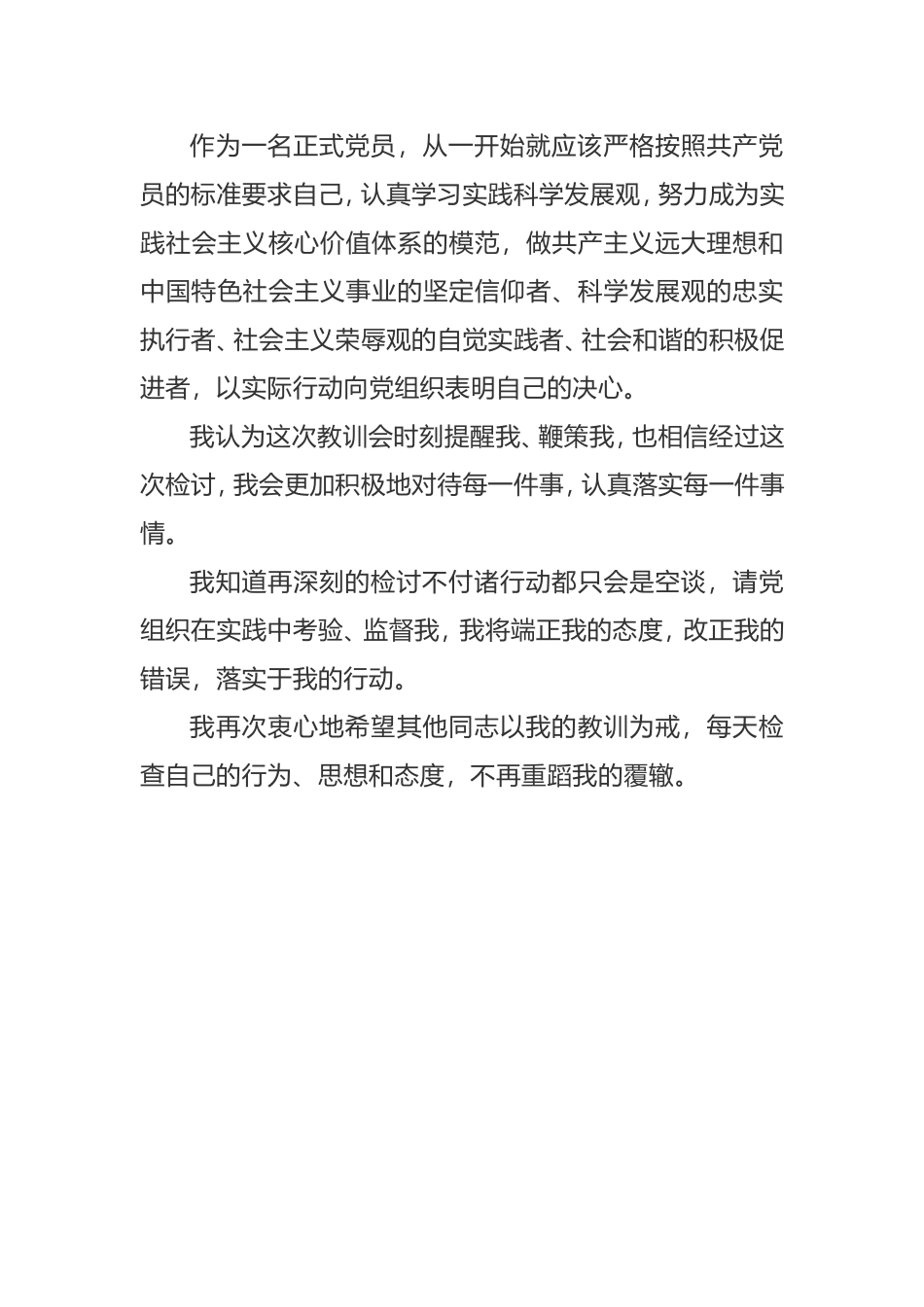 作为一名正式党员，从一开始就应该严格按照共产党员的标准要求自己，认真学习实践科学发展观，努力成为实践社会主义核心价值体系的模范，做共产主义远大理想和中国特色社会主义事业的坚定信仰者、科学发展观的忠实执行者、社会主义荣辱观的自觉实践者、社会和谐的积极促进者，以实际行动向党组织表明自己的决心。

我认为这次教训会时刻提醒我、鞭策我，也相信经过这次检讨，我会更加积极地对待每一件事，认真落实每一件事情。

我知道再深刻的检讨不付诸行动都只会是空谈，请党组织在实践中考验、监督我，我将端正我的态度，改正我的错误，落实于我的行动。

我再次衷心地希望其他同志以我的教训为戒，每天检查自己的行为、思想和态度，不再重蹈我的覆辙。